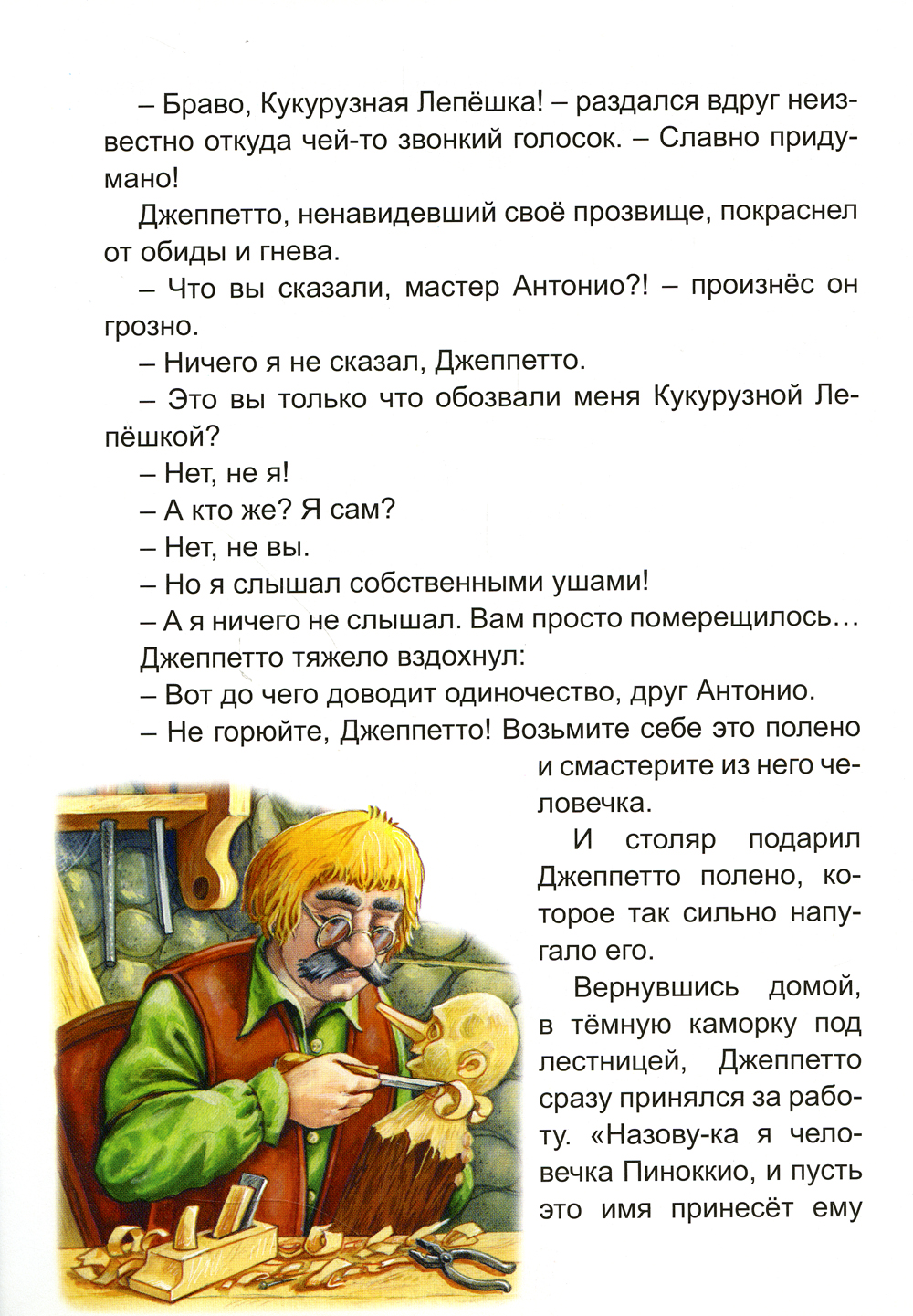 – Браво, Кукурузная Лепёшка! – раздался вдруг неизвестно откуда чей-то звонкий голосок. – Славно придумано!

Джеппетто, ненавидевший своё прозвище, покраснел от обиды и гнева.

– Что вы сказали, мастер Антонио?! – произнёс он грозно.

– Ничего я не сказал, Джеппетто.

– Это вы только что обозвали меня Кукурузной Лепёшкой?

– Нет, не я!

– А кто же? Я сам?

– Нет, не вы.

– Но я слышал собственными ушами!

– А я ничего не слышал. Вам просто померещилось…

Джеппетто тяжело вздохнул:

– Вот до чего доводит одиночество, друг Антонио.

– Не горюйте, Джеппетто! Возьмите себе это полено и смастерите из него человечка.

И столяр подарил Джеппетто полено, которое так сильно напугало его.

Вернувшись домой, в тёмную каморку под лестницей, Джеппетто сразу принялся за работу. «Назову-ка я человечка Пиноккио, и пусть это имя принесёт ему